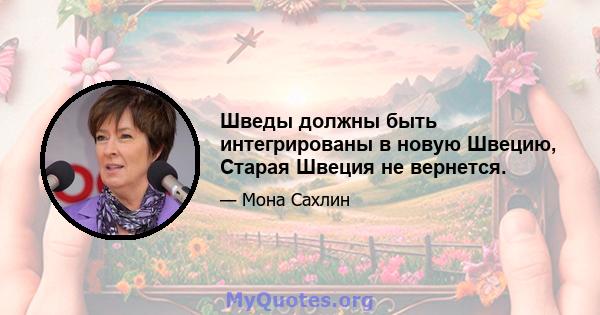 Шведы должны быть интегрированы в новую Швецию, Старая Швеция не вернется.

— Мона Сахлин

MyQuotes.org